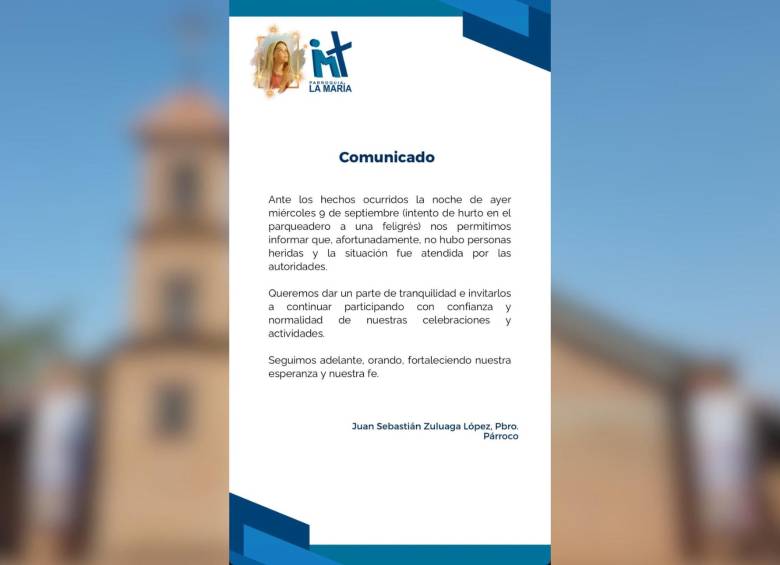 PARROQUIAL
LA MARÍA

Comunicado

Ante los hechos ocurridos la noche de ayer miércoles 9 de septiembre (intento de hurto en el parqueadero a una feligrés) nos permitimos informar que, afortunadamente, no hubo personas heridas y la situación fue atendida por las autoridades.

Queremos dar un parte de tranquilidad e invitarlos a continuar participando con confianza y normalidad de nuestras celebraciones y actividades.

Seguimos adelante, orando, fortaleciendo nuestra esperanza y nuestra fe.

Juan Sebastián Zuluaga López, Pbro.
Párroco